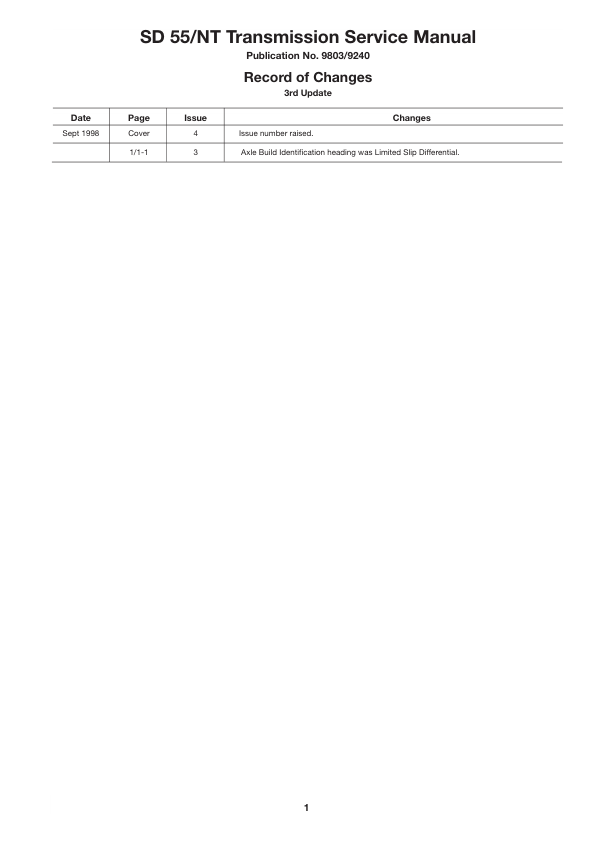 SD 55/NT Transmission Service Manual

Publication No. 9803/9240

Record of Changes

3rd Update

| Date | Page | Issue | Changes |
|---|---|---|---|
| Sept 1998 | Cover | 4 | Issue number raised. |
|  | 1/1-1 | 3 | Axle Build Identification heading was Limited Slip Differential. |

1